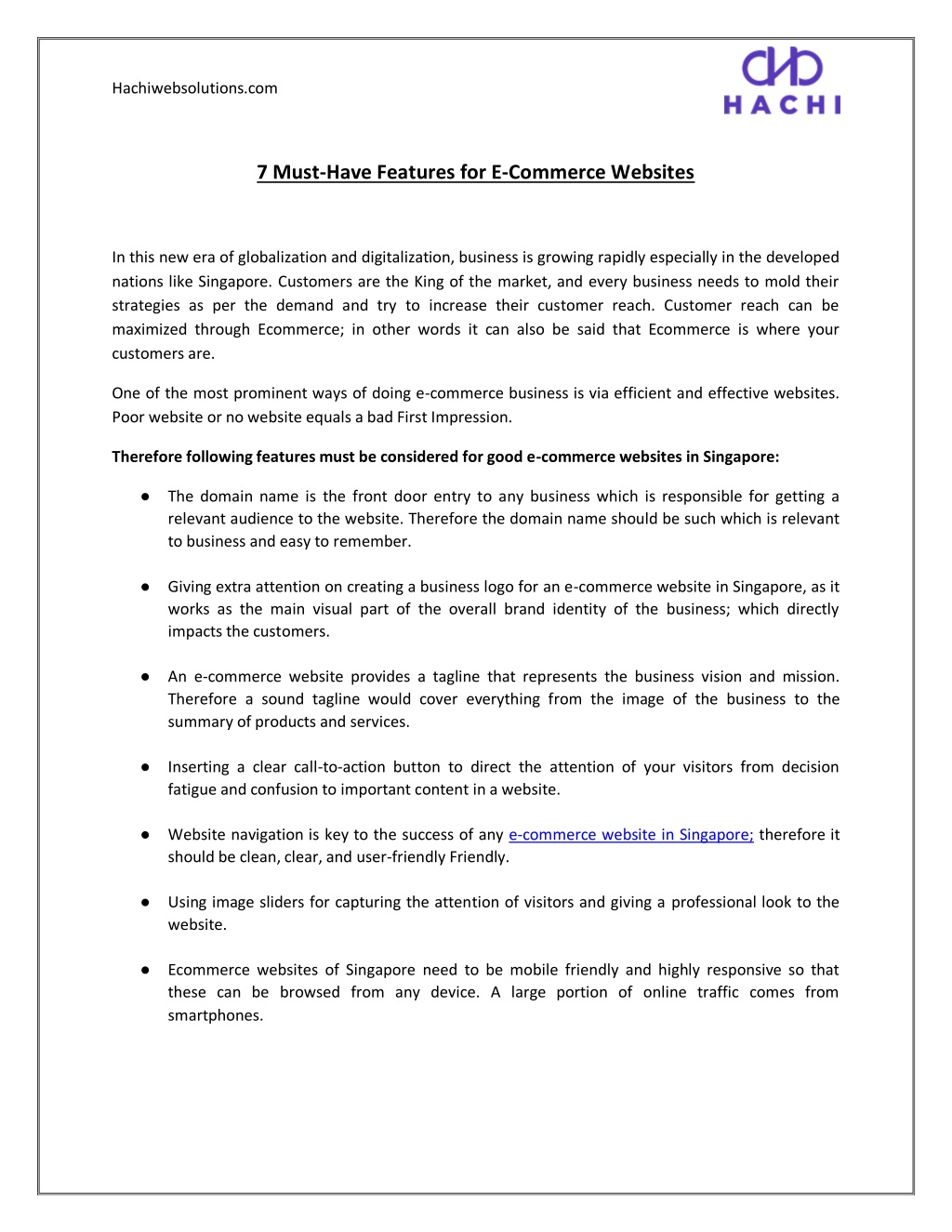 Hachiwebsolutions.com

HACHI

7 Must-Have Features for E-Commerce Websites

In this new era of globalization and digitalization, business is growing rapidly especially in the developed nations like Singapore. Customers are the King of the market, and every business needs to mold their strategies as per the demand and try to increase their customer reach. Customer reach can be maximized through Ecommerce; in other words it can also be said that Ecommerce is where your customers are.

One of the most prominent ways of doing e-commerce business is via efficient and effective websites. Poor website or no website equals a bad First Impression.

Therefore following features must be considered for good e-commerce websites in Singapore:

● The domain name is the front door entry to any business which is responsible for getting a relevant audience to the website. Therefore the domain name should be such which is relevant to business and easy to remember.

● Giving extra attention on creating a business logo for an e-commerce website in Singapore, as it works as the main visual part of the overall brand identity of the business; which directly impacts the customers.

● An e-commerce website provides a tagline that represents the business vision and mission. Therefore a sound tagline would cover everything from the image of the business to the summary of products and services.

● Inserting a clear call-to-action button to direct the attention of your visitors from decision fatigue and confusion to important content in a website.

● Website navigation is key to the success of any e-commerce website in Singapore; therefore it should be clean, clear, and user-friendly Friendly.

● Using image sliders for capturing the attention of visitors and giving a professional look to the website.

● Ecommerce websites of Singapore need to be mobile friendly and highly responsive so that these can be browsed from any device. A large portion of online traffic comes from smartphones.